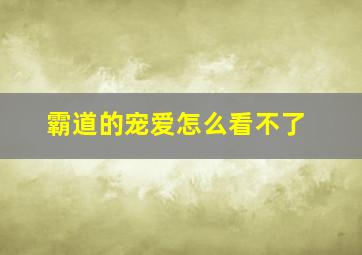 霸道的宠爱怎么看不了